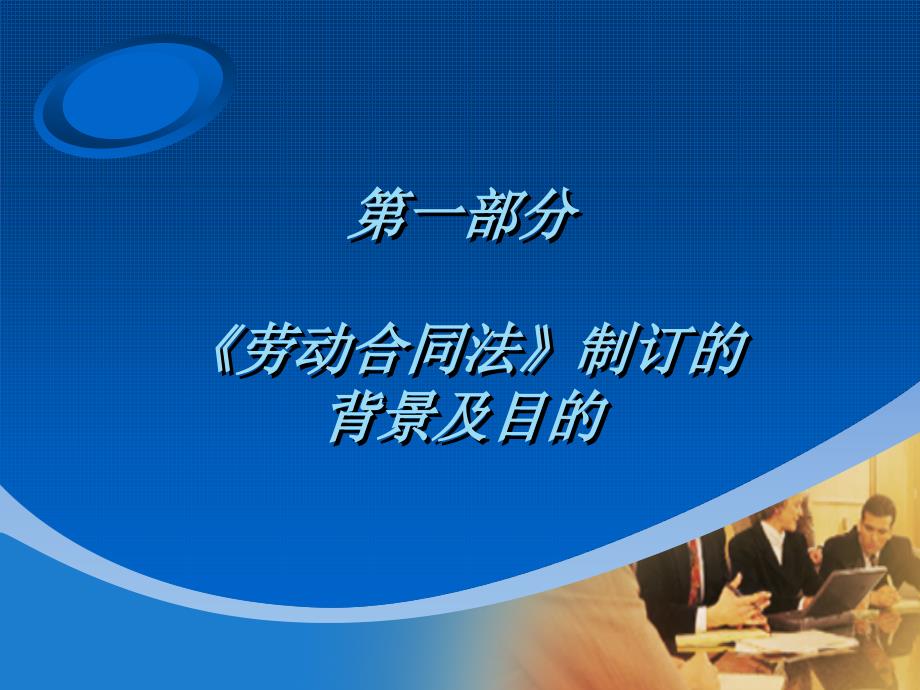 第一部分

《劳动合同法》制订的背景及目的